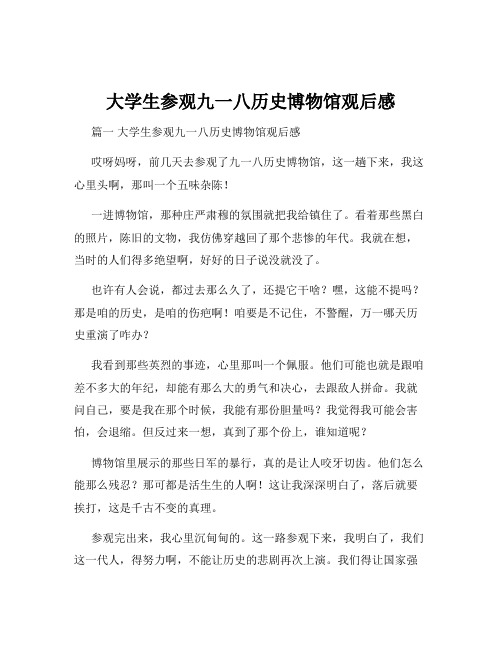 大学生参观九一八历史博物馆观后感

篇一 大学生参观九一八历史博物馆观后感

哎呀妈呀，前几天去参观了九一八历史博物馆，这一趟下来，我这心里头啊，那叫一个五味杂陈！

一进博物馆，那种庄严肃穆的氛围就把我给镇住了。看着那些黑白的照片，陈旧的文物，我仿佛穿越回了那个悲惨的年代。我就在想，当时的人们得多绝望啊，好好的日子说没就没了。

也许有人会说，都过去那么久了，还提它干啥？嘿，这能不提吗？那是咱的历史，是咱的伤疤啊！咱要是不记住，不警醒，万一哪天历史重演了咋办？

我看到那些英烈的事迹，心里那叫一个佩服。他们可能也就是跟咱差不多大的年纪，却能有那么大的勇气和决心，去跟敌人拼命。我就问自己，要是我在那个时候，我能有那份胆量吗？我觉得我可能会害怕，会退缩。但反过来一想，真到了那个份上，谁知道呢？

博物馆里展示的那些日军的暴行，真的是让人咬牙切齿。他们怎么能那么残忍？那可都是活生生的人啊！这让我深深明白了，落后就要挨打，这是千古不变的真理。

参观完出来，我心里沉甸甸的。这一路参观下来，我明白了，我们这一代人，得努力啊，不能让历史的悲剧再次上演。我们得让国家强